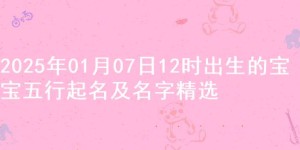 2025年01月07日12时出生的宝宝五行起名及名字精选